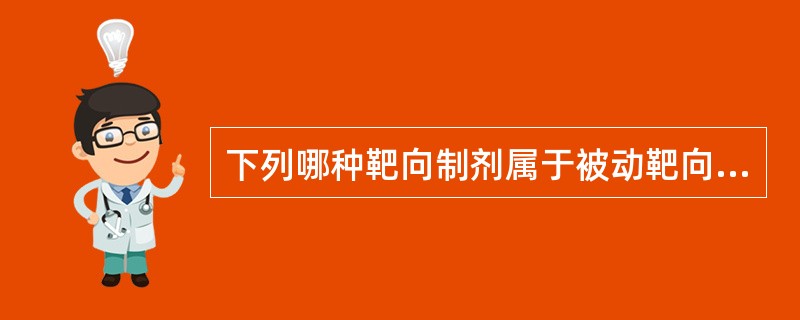 下列哪种靶向制剂属于被动靶向...